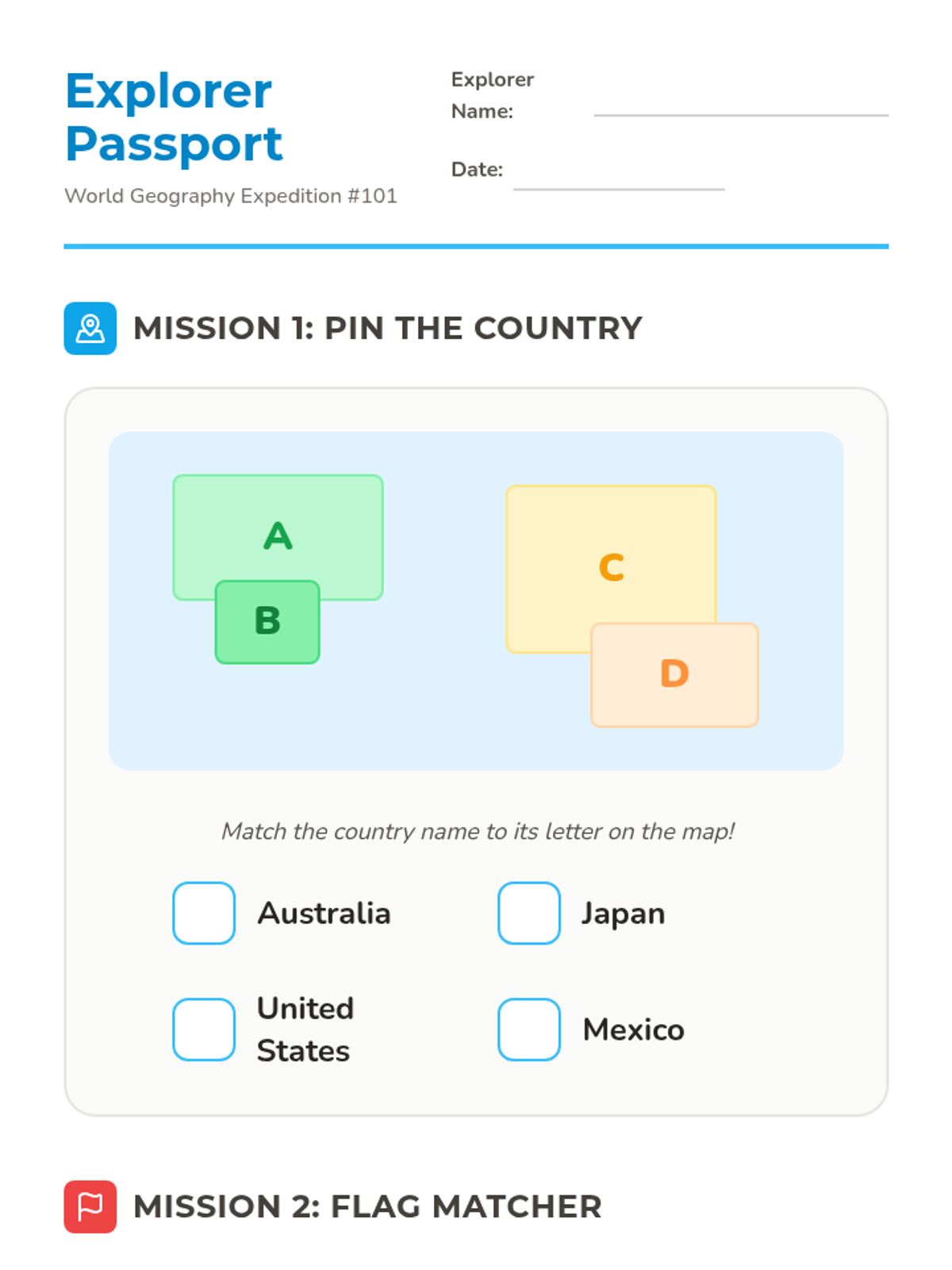 Explorer Passport

World Geography Expedition #101

Explorer Name: ____

Date: ____

MISSION 1: PIN THE COUNTRY

A

B

C

D

Match the country name to its letter on the map!

☐ Australia
☐ Japan
☐ United States
☐ Mexico

MISSION 2: FLAG MATCHER